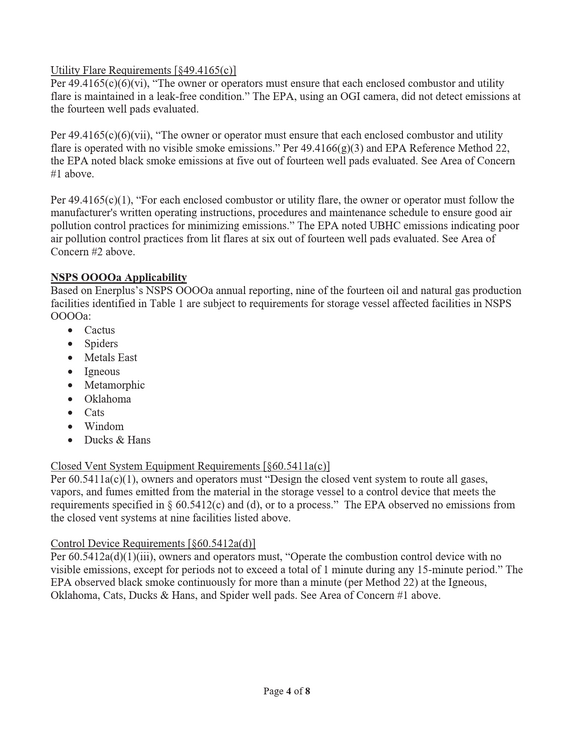 Utility Flare Requirements [§49.4165(c)]
Per 49.4165(c)(6)(vi), "The owner or operators must ensure that each enclosed combustor and utility flare is maintained in a leak-free condition." The EPA, using an OGI camera, did not detect emissions at the fourteen well pads evaluated.

Per 49.4165(c)(6)(vii), "The owner or operator must ensure that each enclosed combustor and utility flare is operated with no visible smoke emissions." Per 49.4166(g)(3) and EPA Reference Method 22, the EPA noted black smoke emissions at five out of fourteen well pads evaluated. See Area of Concern #1 above.

Per 49.4165(c)(1), "For each enclosed combustor or utility flare, the owner or operator must follow the manufacturer's written operating instructions, procedures and maintenance schedule to ensure good air pollution control practices for minimizing emissions." The EPA noted UBHC emissions indicating poor air pollution control practices from lit flares at six out of fourteen well pads evaluated. See Area of Concern #2 above.

NSPS OOOOa Applicability
Based on Enerplus's NSPS OOOOa annual reporting, nine of the fourteen oil and natural gas production facilities identified in Table 1 are subject to requirements for storage vessel affected facilities in NSPS OOOOa:
• Cactus
• Spiders
• Metals East
• Igneous
• Metamorphic
• Oklahoma
• Cats
• Windom
• Ducks & Hans

Closed Vent System Equipment Requirements [§60.5411a(c)]
Per 60.5411a(c)(1), owners and operators must "Design the closed vent system to route all gases, vapors, and fumes emitted from the material in the storage vessel to a control device that meets the requirements specified in § 60.5412(c) and (d), or to a process." The EPA observed no emissions from the closed vent systems at nine facilities listed above.

Control Device Requirements [§60.5412a(d)]
Per 60.5412a(d)(1)(iii), owners and operators must, "Operate the combustion control device with no visible emissions, except for periods not to exceed a total of 1 minute during any 15-minute period." The EPA observed black smoke continuously for more than a minute (per Method 22) at the Igneous, Oklahoma, Cats, Ducks & Hans, and Spider well pads. See Area of Concern #1 above.

Page 4 of 8